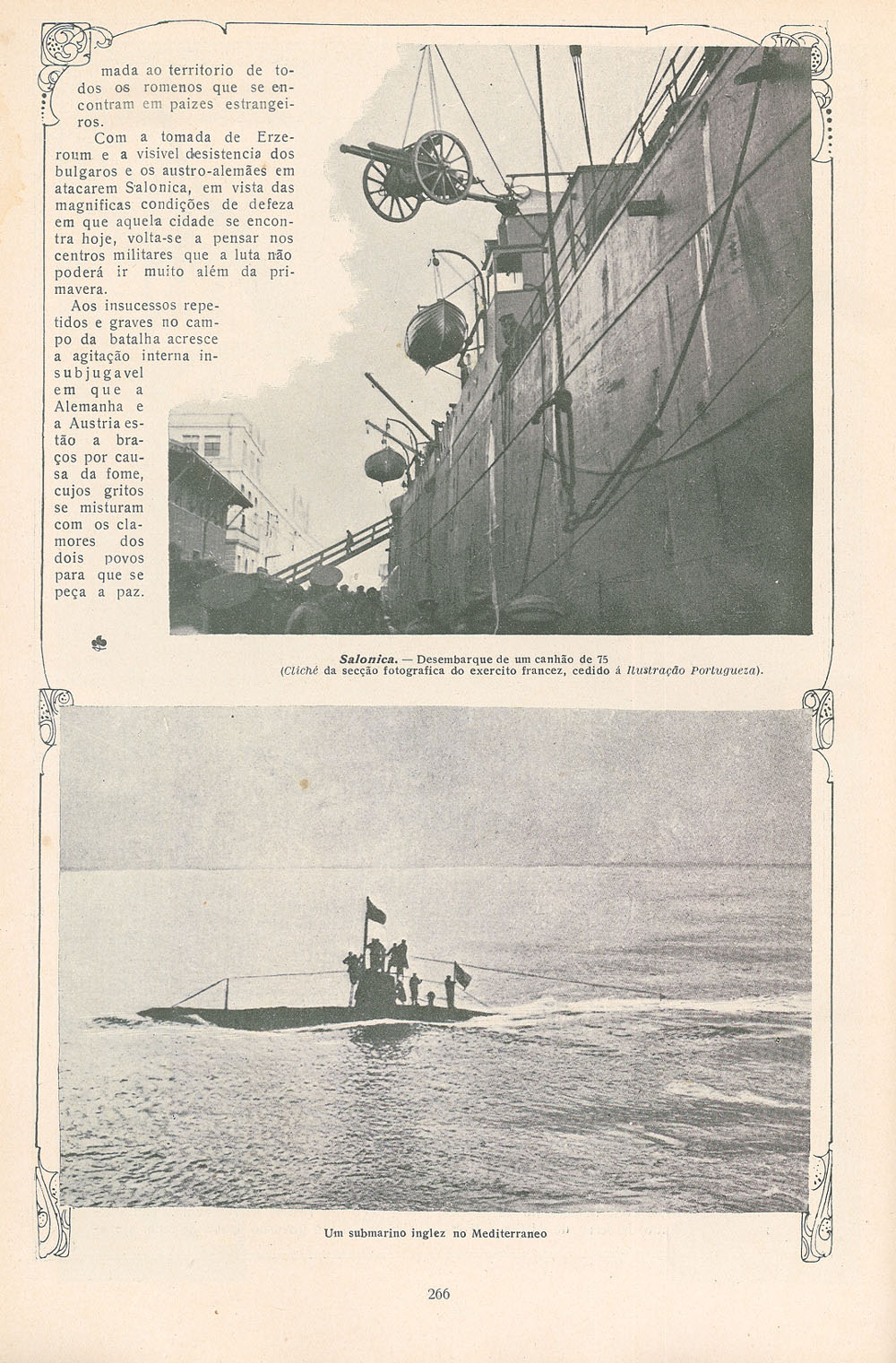 mada ao territorio de todos os romenos que se encontram em paizes estrangeiros.

Com a tomada de Erzeroum e a visivel desistencia dos bulgaros e os austro-alemães em atacarem Salonica, em vista das magnificas condições de defeza em que aquela cidade se encontra hoje, volta-se a pensar nos centros militares que a luta não poderá ir muito além da primavera.

Aos insucessos repetidos e graves no campo da batalha acresce a agitação interna insubjugavel em que a Alemanha e a Austria estão a braços por causa da fome, cujos gritos se misturam com os clamores dos dois povos para que se peça a paz.

Salonica. — Desembarque de um canhão de 75
(Cliché da secção fotografica do exercito francez, cedido á Ilustração Portugueza).

Um submarino inglez no Mediterraneo

266